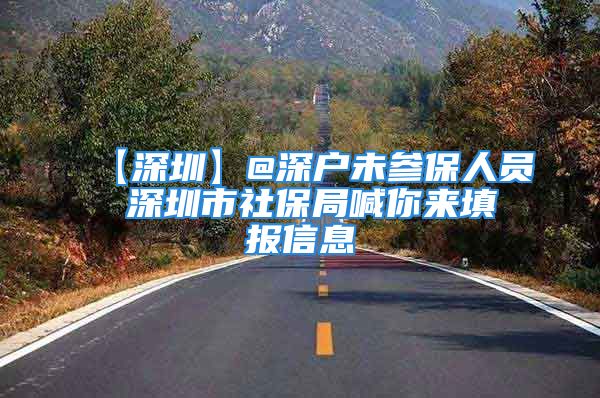 【深圳】@深户未参保人员深圳市社保局喊你来填报信息